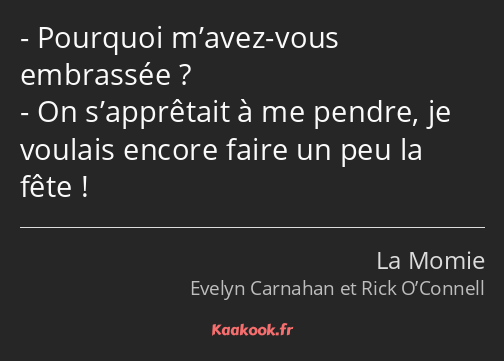 - Pourquoi m’avez-vous embrassée ?
- On s’apprêtait à me pendre, je voulais encore faire un peu la fête !

La Momie
Evelyn Carnahan et Rick O’Connell

Kaakook.fr